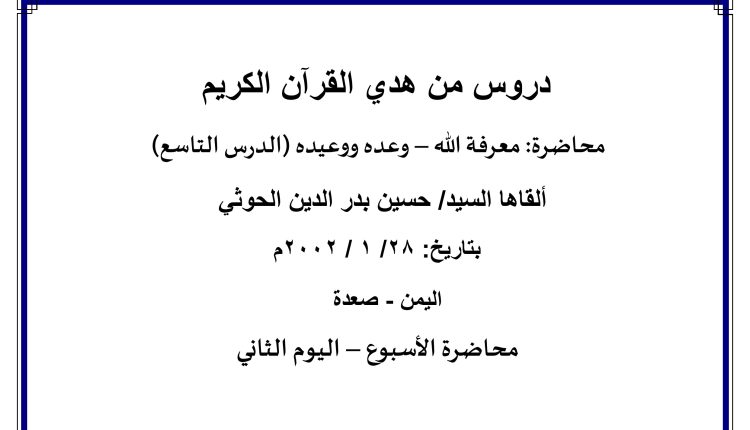 دروس من هدي القرآن الكريم

محاضرة: معرفة الله – وعده ووعيده (الدرس التاسع)

ألقاها السيد/ حسين بدر الدين الحوثي

بتاريخ: ٢٨/ ١ / ٢٠٠٢م

اليمن - صعدة

محاضرة الأسبوع – اليوم الثاني